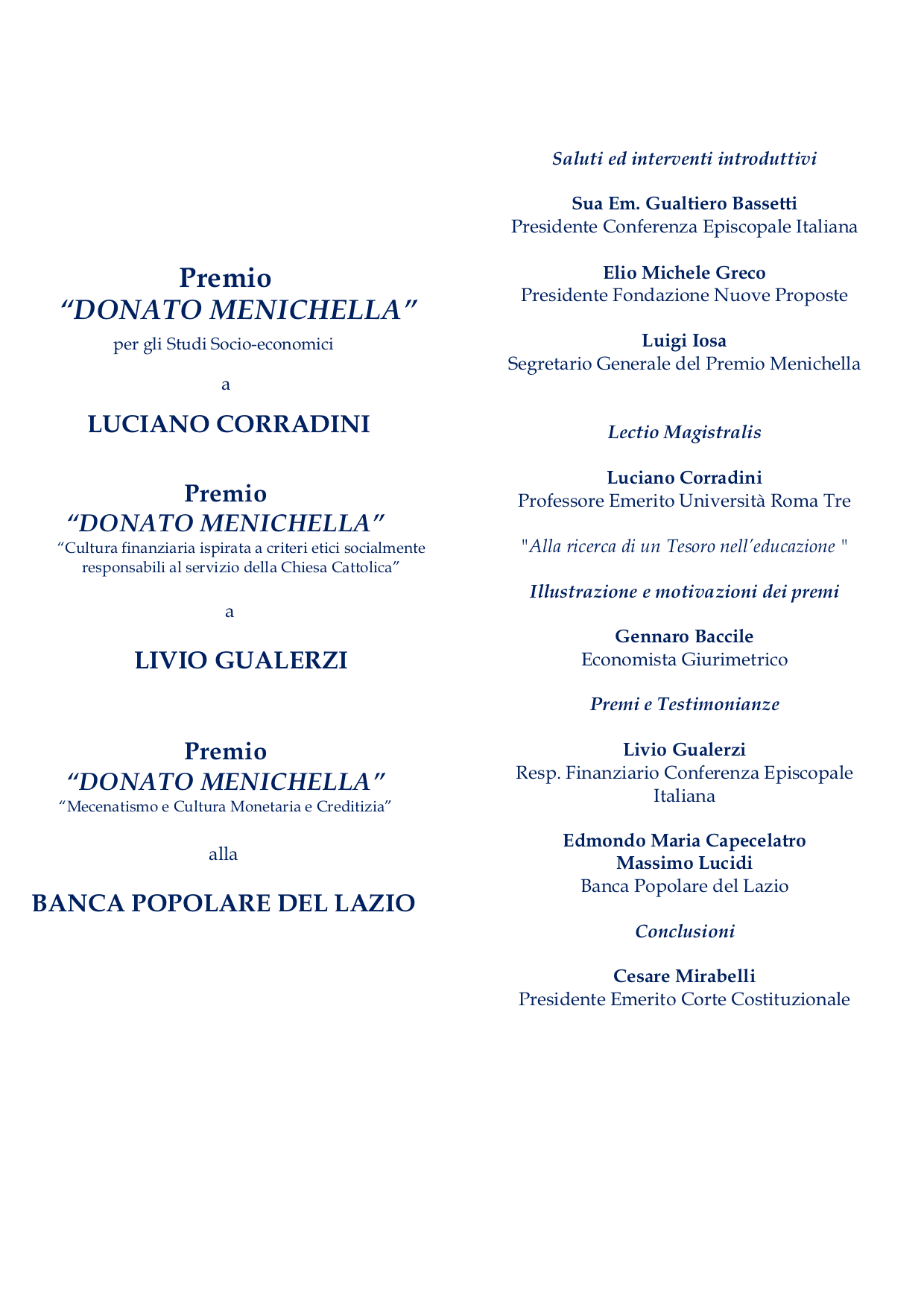 Premio
“DONATO MENICHELLA”
per gli Studi Socio-economici

a

LUCIANO CORRADINI

Premio
“DONATO MENICHELLA”
“Cultura finanziaria ispirata a criteri etici socialmente responsabili al servizio della Chiesa Cattolica”

a

LIVIO GUALERZI

Premio
“DONATO MENICHELLA”
“Mecenatismo e Cultura Monetaria e Creditizia”

alla

BANCA POPOLARE DEL LAZIO

Saluti ed interventi introduttivi

Sua Em. Gualtiero Bassetti
Presidente Conferenza Episcopale Italiana

Elio Michele Greco
Presidente Fondazione Nuove Proposte

Luigi Iosa
Segretario Generale del Premio Menichella

Lectio Magistralis

Luciano Corradini
Professore Emerito Università Roma Tre

"Alla ricerca di un Tesoro nell’educazione "

Illustrazione e motivazioni dei premi

Gennaro Baccile
Economista Giurimetrico

Premi e Testimonianze

Livio Gualerzi
Resp. Finanziario Conferenza Episcopale Italiana

Edmondo Maria Capecelatro
Massimo Lucidi
Banca Popolare del Lazio

Conclusioni

Cesare Mirabelli
Presidente Emerito Corte Costituzionale